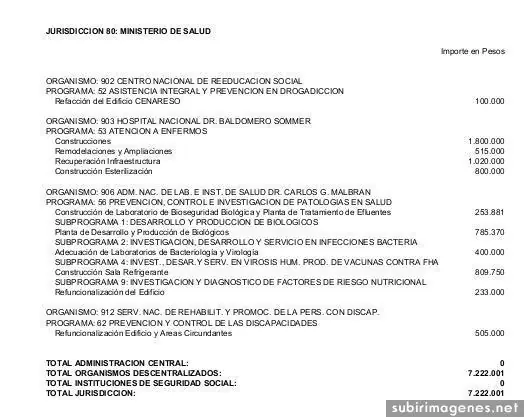 JURISDICCION 80: MINISTERIO DE SALUD

Importe en Pesos

ORGANISMO: 902 CENTRO NACIONAL DE REEDUCACION SOCIAL
PROGRAMA: 52 ASISTENCIA INTEGRAL Y PREVENCION EN DROGADICCION
Refacción del Edificio CENARESO 100.000

ORGANISMO: 903 HOSPITAL NACIONAL DR. BALDOMERO SOMMER
PROGRAMA: 53 ATENCION A ENFERMOS
Construcciones 1.800.000
Remodelaciones y Ampliaciones 515.000
Recuperación Infraestructura 1.020.000
Construcción Esterilización 800.000

ORGANISMO: 906 ADM. NAC. DE LAB. E INST. DE SALUD DR. CARLOS G. MALBRAN
PROGRAMA: 56 PREVENCION, CONTROL E INVESTIGACION DE PATOLOGIAS EN SALUD
Construcción de Laboratorio de Bioseguridad Biológica y Planta de Tratamiento de Efluentes 253.881
SUBPROGRAMA 1: DESARROLLO Y PRODUCCION DE BIOLOGICOS
Planta de Desarrollo y Producción de Biológicos 785.370
SUBPROGRAMA 2: INVESTIGACION, DESARROLLO Y SERVICIO EN INFECCIONES BACTERIA
Adecuación de Laboratorios de Bacteriología y Virología 400.000
SUBPROGRAMA 4: INVEST., DESAR. Y SERV. EN VIROSIS HUM. PROD. DE VACUNAS CONTRA FHA
Construcción Sala Refrigerante 809.750
SUBPROGRAMA 9: INVESTIGACION Y DIAGNOSTICO DE FACTORES DE RIESGO NUTRICIONAL
Refuncionalización del Edificio 233.000

ORGANISMO: 912 SERV. NAC. DE REHABILIT. Y PROMOC. DE LA PERS. CON DISCAP.
PROGRAMA: 62 PREVENCION Y CONTROL DE LAS DISCAPACIDADES
Refuncionalización Edificio y Areas Circundantes 505.000

TOTAL ADMINISTRACION CENTRAL: 0
TOTAL ORGANISMOS DESCENTRALIZADOS: 7.222.001
TOTAL INSTITUCIONES DE SEGURIDAD SOCIAL: 0
TOTAL JURISDICCION: 7.222.001

subirimagenes.net